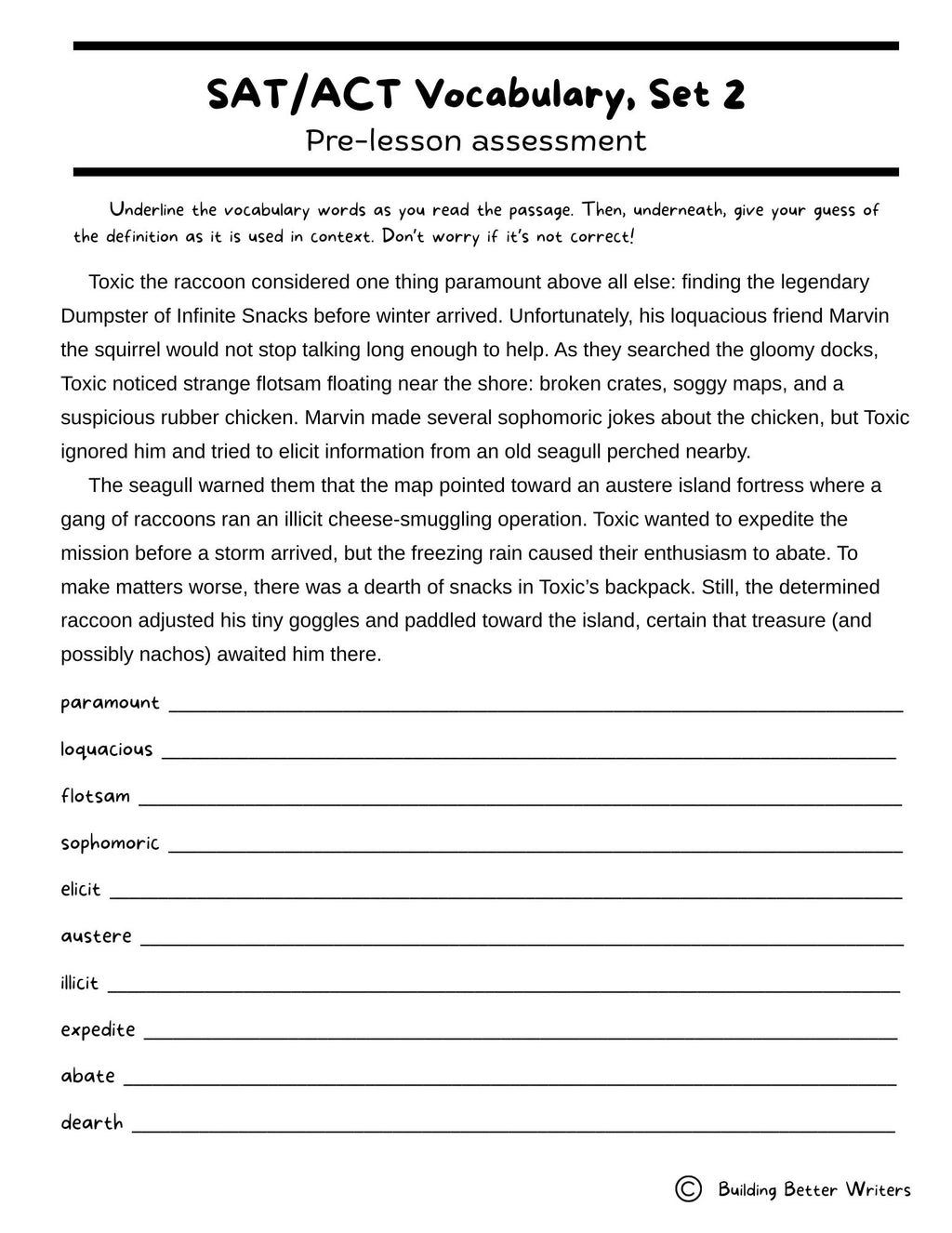 SAT/ACT Vocabulary, Set 2
Pre-lesson assessment

Underline the vocabulary words as you read the passage. Then, underneath, give your guess of the definition as it is used in context. Don't worry if it's not correct!

Toxic the raccoon considered one thing paramount above all else: finding the legendary Dumpster of Infinite Snacks before winter arrived. Unfortunately, his loquacious friend Marvin the squirrel would not stop talking long enough to help. As they searched the gloomy docks, Toxic noticed strange flotsam floating near the shore: broken crates, soggy maps, and a suspicious rubber chicken. Marvin made several sophomoric jokes about the chicken, but Toxic ignored him and tried to elicit information from an old seagull perched nearby.

The seagull warned them that the map pointed toward an austere island fortress where a gang of raccoons ran an illicit cheese-smuggling operation. Toxic wanted to expedite the mission before a storm arrived, but the freezing rain caused their enthusiasm to abate. To make matters worse, there was a dearth of snacks in Toxic's backpack. Still, the determined raccoon adjusted his tiny goggles and paddled toward the island, certain that treasure (and possibly nachos) awaited him there.

paramount ____

loquacious ____

flotsam ____

sophomoric ____

elicit ____

austere ____

illicit ____

expedite ____

abate ____

dearth ____

© Building Better Writers